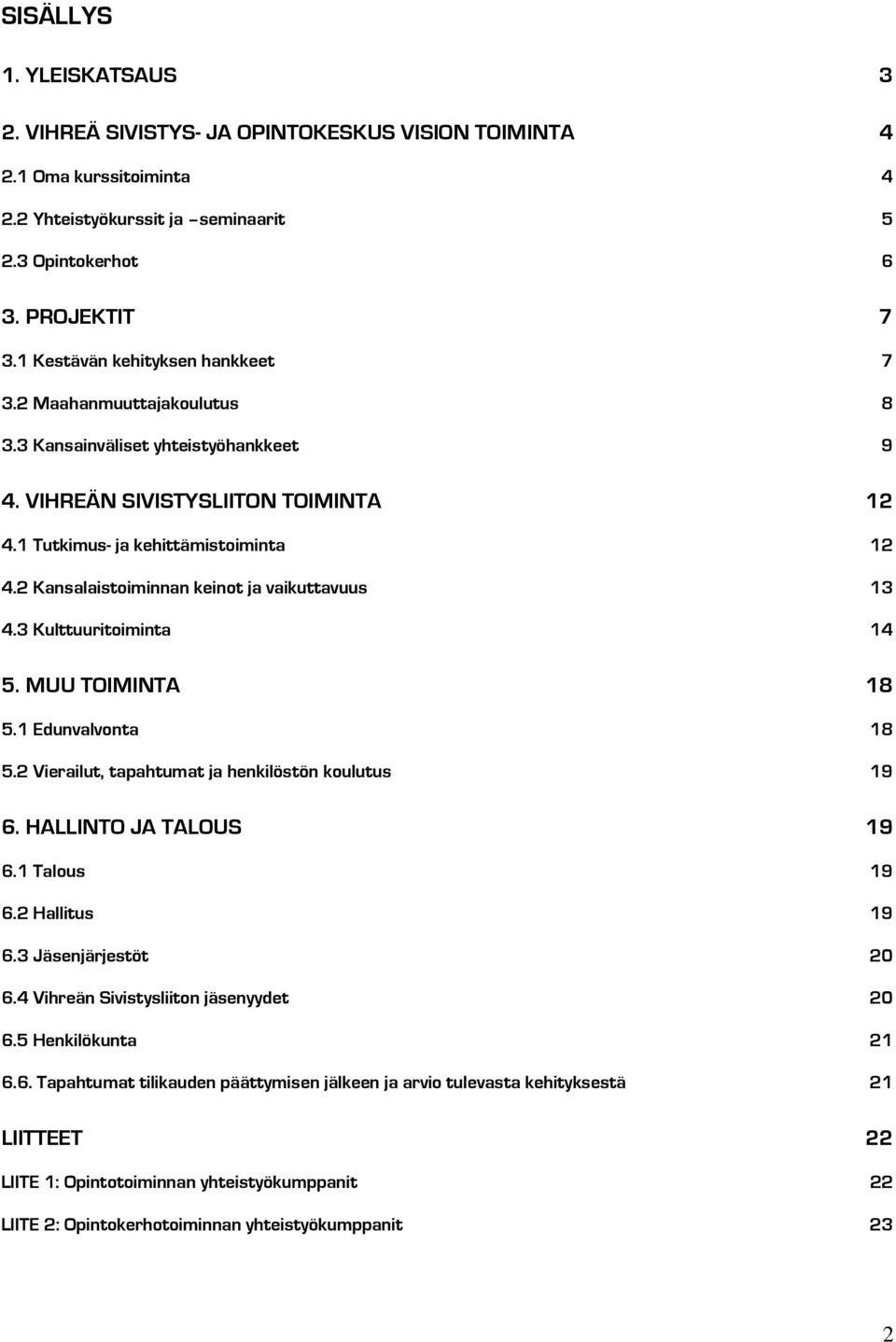 SISÄLLYS

1. YLEISKATSAUS 3

2. VIHREÄ SIVISTYS- JA OPINTOKESKUS VISION TOIMINTA 4

2.1 Oma kurssitoiminta 4

2.2 Yhteistyökurssit ja –seminaarit 5

2.3 Opintokerhot 6

3. PROJEKTIT 7

3.1 Kestävän kehityksen hankkeet 7

3.2 Maahanmuuttajakoulutus 8

3.3 Kansainväliset yhteistyöhankkeet 9

4. VIHREÄN SIVISTYSLIITON TOIMINTA 12

4.1 Tutkimus- ja kehittämistoiminta 12

4.2 Kansalaistoiminnan keinot ja vaikuttavuus 13

4.3 Kulttuuritoiminta 14

5. MUU TOIMINTA 18

5.1 Edunvalvonta 18

5.2 Vierailut, tapahtumat ja henkilöstön koulutus 19

6. HALLINTO JA TALOUS 19

6.1 Talous 19

6.2 Hallitus 19

6.3 Jäsenjärjestöt 20

6.4 Vihreän Sivistysliiton jäsenyydet 20

6.5 Henkilökunta 21

6.6. Tapahtumat tilikauden päättymisen jälkeen ja arvio tulevasta kehityksestä 21

LIITTEET 22

LIITE 1: Opintotoiminnan yhteistyökumppanit 22

LIITE 2: Opintokerhotoiminnan yhteistyökumppanit 23

2